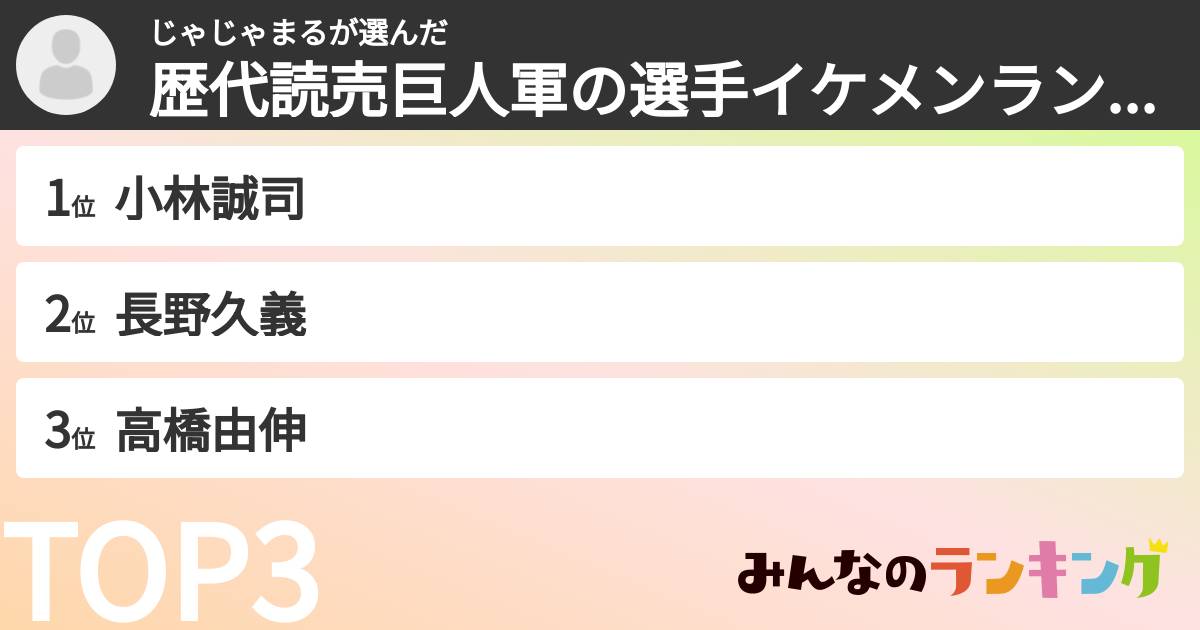 じゃじゃまるが選んだ
歴代読売巨人軍の選手イケメンラン...

1位 小林誠司

2位 長野久義

3位 高橋由伸

TOP3

みんなのランキング